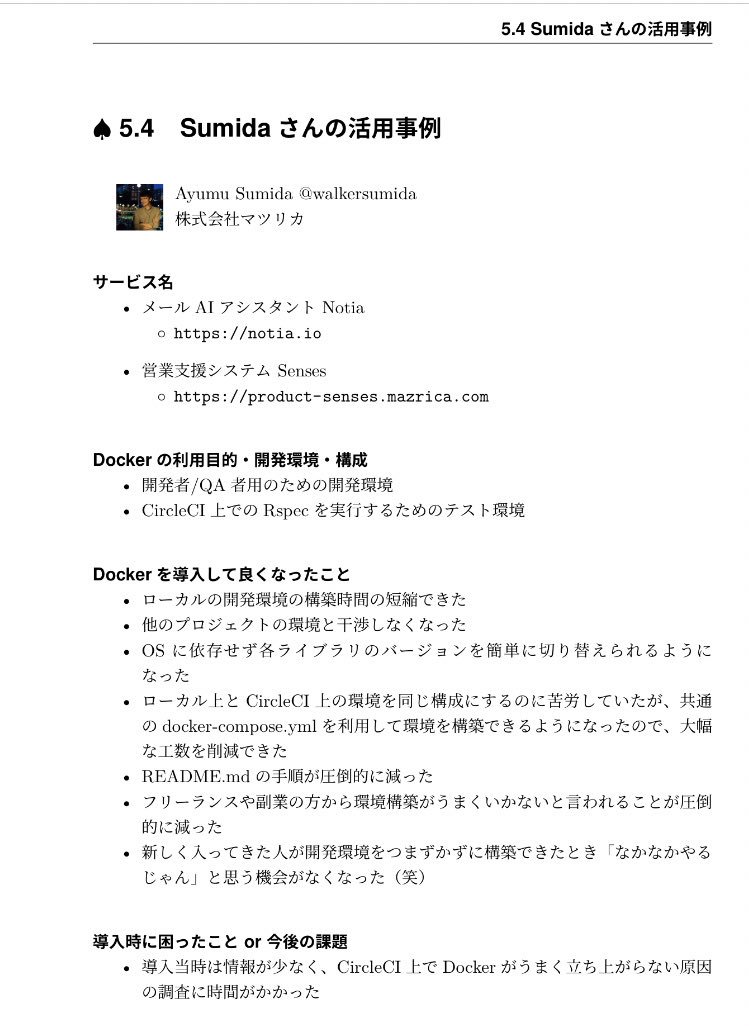 5.4 Sumida さんの活用事例

♠ 5.4 Sumida さんの活用事例

Ayumu Sumida @walkersumida
株式会社マツリカ

サービス名
• メール AI アシスタント Notia
  ○ https://notia.io
• 営業支援システム Senses
  ○ https://product-senses.mazrica.com

Docker の利用目的・開発環境・構成
• 開発者/QA 者用のための開発環境
• CircleCI 上での Rspec を実行するためのテスト環境

Docker を導入して良くなったこと
• ローカルの開発環境の構築時間の短縮できた
• 他のプロジェクトの環境と干渉しなくなった
• OS に依存せず各ライブラリのバージョンを簡単に切り替えられるようになった
• ローカル上と CircleCI 上の環境を同じ構成にするのに苦労していたが、共通の docker-compose.yml を利用して環境を構築できるようになったので、大幅な工数を削減できた
• README.md の手順が圧倒的に減った
• フリーランスや副業の方から環境構築がうまくいかないと言われることが圧倒的に減った
• 新しく入ってきた人が開発環境をつまずかずに構築できたとき「なかなかやるじゃん」と思う機会がなくなった（笑）

導入時に困ったこと or 今後の課題
• 導入当時は情報が少なく、CircleCI 上で Docker がうまく立ち上がらない原因の調査に時間がかかった